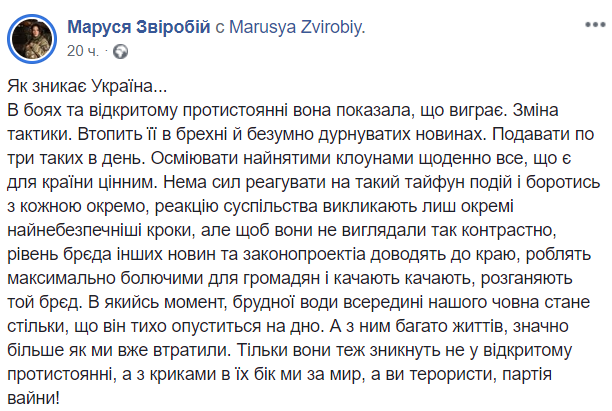 Маруся Звіробій с Marusya Zvirobiy.
20 ч. ·

Як зникає Україна...
В боях та відкритому протистоянні вона показала, що виграє. Зміна тактики. Втопить її в брехні й безумно дурнуватих новинах. Подавати по три таких в день. Осміювати найнятими клоунами щоденно все, що є для країни цінним. Нема сил реагувати на такий тайфун подій і боротись з кожною окремо, реакцію суспільства викликають лиш окремі найнебезпечніші кроки, але щоб вони не виглядали так контрастно, рівень брєда інших новин та законопроектіа доводять до краю, роблять максимально болючими для громадян і качають качають, розганяють той брєд. В якийсь момент, брудної води всередині нашого човна стане стільки, що він тихо опуститься на дно. А з ним багато життів, значно більше як ми вже втратили. Тільки вони теж зникнуть не у відкритому протистоянні, а з криками в їх бік ми за мир, а ви терористи, партія вайни!